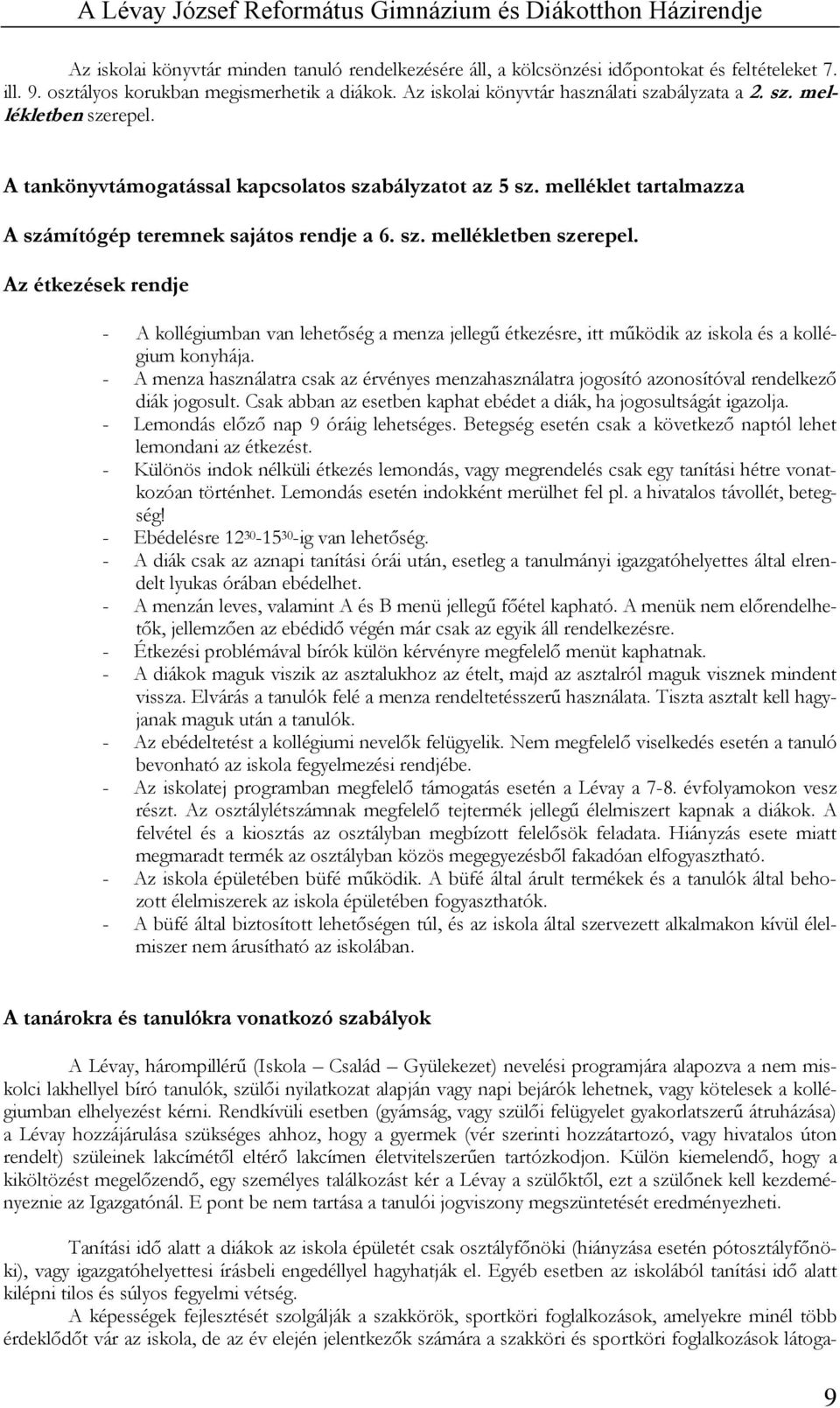 A Lévay József Református Gimnázium és Diákotthon Házirendje

Az iskolai könyvtár minden tanuló rendelkezésére áll, a kölcsönzési időpontokat és feltételeket 7. ill. 9. osztályos korukban megismerhetik a diákok. Az iskolai könyvtár használati szabályzata a 2. sz. mellékletben szerepel.

A tankönyvtámogatással kapcsolatos szabályzatot az 5 sz. melléklet tartalmazza

A számítógép teremnek sajátos rendje a 6. sz. mellékletben szerepel.

Az étkezések rendje

- A kollégiumban van lehetőség a menza jellegű étkezésre, itt működik az iskola és a kollégium konyhája.
- A menza használatra csak az érvényes menzahasználatra jogosító azonosítóval rendelkező diák jogosult. Csak abban az esetben kaphat ebédet a diák, ha jogosultságát igazolja.
- Lemondás előző nap 9 óráig lehetséges. Betegség esetén csak a következő naptól lehet lemondani az étkezést.
- Különös indok nélküli étkezés lemondás, vagy megrendelés csak egy tanítási hétre vonatkozóan történhet. Lemondás esetén indokként merülhet fel pl. a hivatalos távollét, betegség!
- Ebédelésre $12^{30}$-$15^{30}$-ig van lehetőség.
- A diák csak az aznapi tanítási órái után, esetleg a tanulmányi igazgatóhelyettes által elrendelt lyukas órában ebédelhet.
- A menzán leves, valamint A és B menü jellegű főétel kapható. A menük nem előrendelhetők, jellemzően az ebédidő végén már csak az egyik áll rendelkezésre.
- Étkezési problémával bírók külön kérvényre megfelelő menüt kaphatnak.
- A diákok maguk viszik az asztalukhoz az ételt, majd az asztalról maguk visznek mindent vissza. Elvárás a tanulók felé a menza rendeltetésszerű használata. Tiszta asztalt kell hagyjanak maguk után a tanulók.
- Az ebédeltetést a kollégiumi nevelők felügyelik. Nem megfelelő viselkedés esetén a tanuló bevonható az iskola fegyelmezési rendjébe.
- Az iskolatej programban megfelelő támogatás esetén a Lévay a 7-8. évfolyamokon vesz részt. Az osztálylétszámnak megfelelő tejtermék jellegű élelmiszert kapnak a diákok. A felvétel és a kiosztás az osztályban megbízott felelősök feladata. Hiányzás esete miatt megmaradt termék az osztályban közös megegyezésből fakadóan elfogyasztható.
- Az iskola épületében büfé működik. A büfé által árult termékek és a tanulók által behozott élelmiszerek az iskola épületében fogyaszthatók.
- A büfé által biztosított lehetőségen túl, és az iskola által szervezett alkalmakon kívül élelmiszer nem árusítható az iskolában.

A tanárokra és tanulókra vonatkozó szabályok

A Lévay, hárompillérű (Iskola – Család – Gyülekezet) nevelési programjára alapozva a nem miskolci lakhellyel bíró tanulók, szülői nyilatkozat alapján vagy napi bejárók lehetnek, vagy kötelesek a kollégiumban elhelyezést kérni. Rendkívüli esetben (gyámság, vagy szülői felügyelet gyakorlatszerű átruházása) a Lévay hozzájárulása szükséges ahhoz, hogy a gyermek (vér szerinti hozzátartozó, vagy hivatalos úton rendelt) szüleinek lakcímétől eltérő lakcímen életvitelszerűen tartózkodjon. Külön kiemelendő, hogy a kiköltözést megelőzendő, egy személyes találkozást kér a Lévay a szülőktől, ezt a szülőnek kell kezdeményeznie az Igazgatónál. E pont be nem tartása a tanulói jogviszony megszüntetését eredményezheti.

Tanítási idő alatt a diákok az iskola épületét csak osztályfőnöki (hiányzása esetén pótosztályfőnöki), vagy igazgatóhelyettesi írásbeli engedéllyel hagyhatják el. Egyéb esetben az iskolából tanítási idő alatt kilépni tilos és súlyos fegyelmi vétség.

A képességek fejlesztését szolgálják a szakkörök, sportköri foglalkozások, amelyekre minél több érdeklődőt vár az iskola, de az év elején jelentkezők számára a szakköri és sportköri foglalkozások látoga-

9